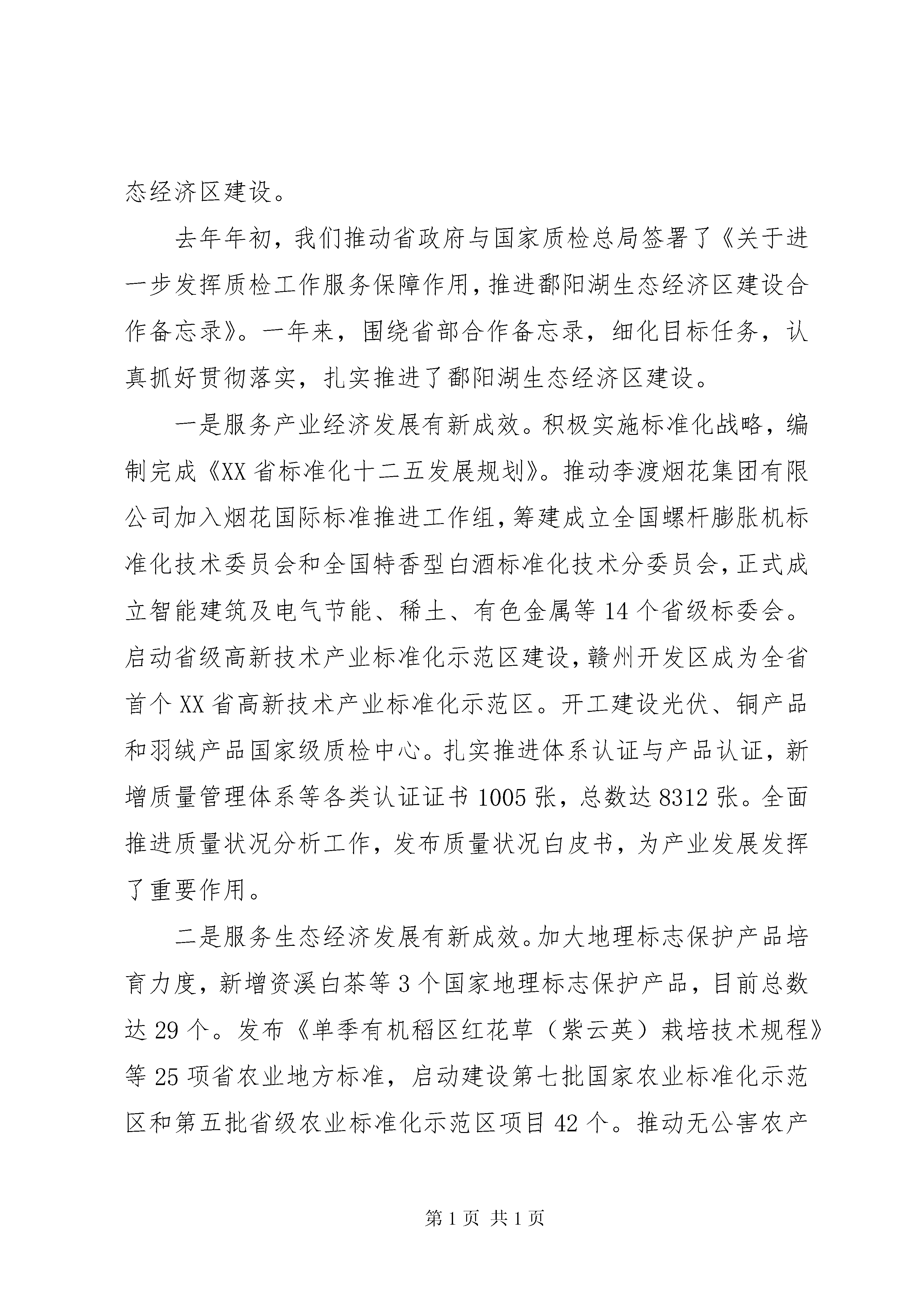 态经济区建设。

去年年初，我们推动省政府与国家质检总局签署了《关于进一步发挥质检工作服务保障作用，推进鄱阳湖生态经济区建设合作备忘录》。一年来，围绕省部合作备忘录，细化目标任务，认真抓好贯彻落实，扎实推进了鄱阳湖生态经济区建设。

一是服务产业经济发展有新成效。积极实施标准化战略，编制完成《XX省标准化十二五发展规划》。推动李渡烟花集团有限公司加入烟花国际标准推进工作组，筹建成立全国螺杆膨胀机标准化技术委员会和全国特香型白酒标准化技术分委员会，正式成立智能建筑及电气节能、稀土、有色金属等14个省级标委会。启动省级高新技术产业标准化示范区建设，赣州开发区成为全省首个XX省高新技术产业标准化示范区。开工建设光伏、铜产品和羽绒产品国家级质检中心。扎实推进体系认证与产品认证，新增质量管理体系等各类认证证书1005张，总数达8312张。全面推进质量状况分析工作，发布质量状况白皮书，为产业发展发挥了重要作用。

二是服务生态经济发展有新成效。加大地理标志保护产品培育力度，新增资溪白茶等3个国家地理标志保护产品，目前总数达29个。发布《单季有机稻区红花草（紫云英）栽培技术规程》等25项省农业地方标准，启动建设第七批国家农业标准化示范区和第五批省级农业标准化示范区项目42个。推动无公害农产

第1页 共1页